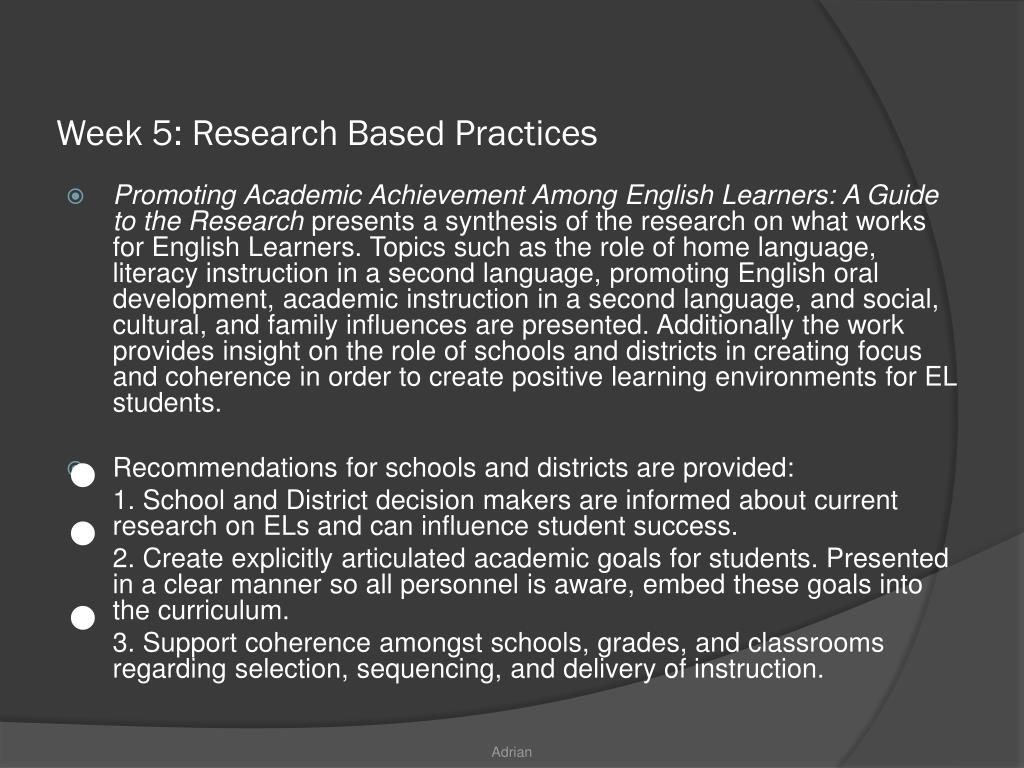 Week 5: Research Based Practices

Promoting Academic Achievement Among English Learners: A Guide to the Research presents a synthesis of the research on what works for English Learners. Topics such as the role of home language, literacy instruction in a second language, promoting English oral development, academic instruction in a second language, and social, cultural, and family influences are presented. Additionally the work provides insight on the role of schools and districts in creating focus and coherence in order to create positive learning environments for EL students.

Recommendations for schools and districts are provided:

1. School and District decision makers are informed about current research on ELs and can influence student success.

2. Create explicitly articulated academic goals for students. Presented in a clear manner so all personnel is aware, embed these goals into the curriculum.

3. Support coherence amongst schools, grades, and classrooms regarding selection, sequencing, and delivery of instruction.

Adrian